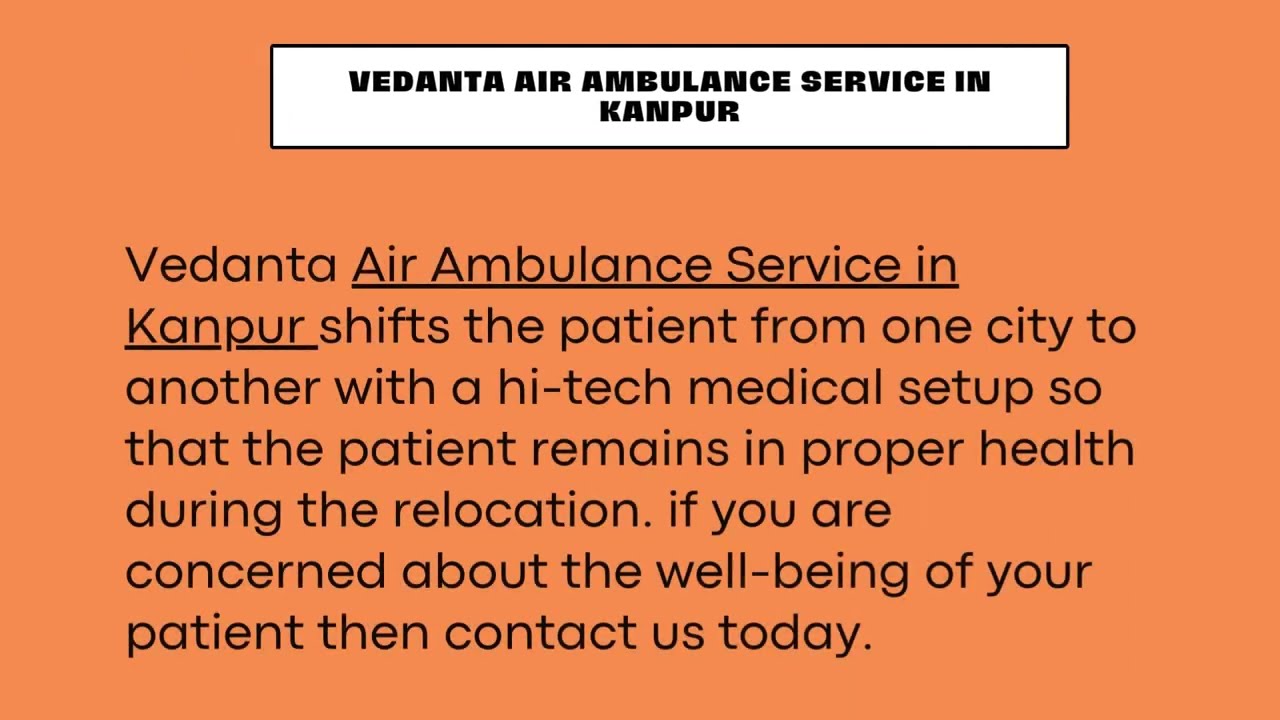 VEDANTA AIR AMBULANCE SERVICE IN KANPUR

Vedanta Air Ambulance Service in Kanpur shifts the patient from one city to another with a hi-tech medical setup so that the patient remains in proper health during the relocation. if you are concerned about the well-being of your patient then contact us today.